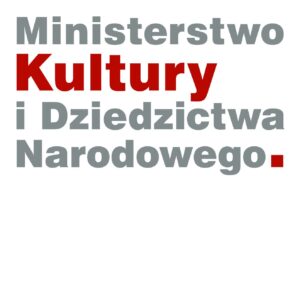 Ministerstwo
Kultury
i Dziedzictwa
Narodowego.